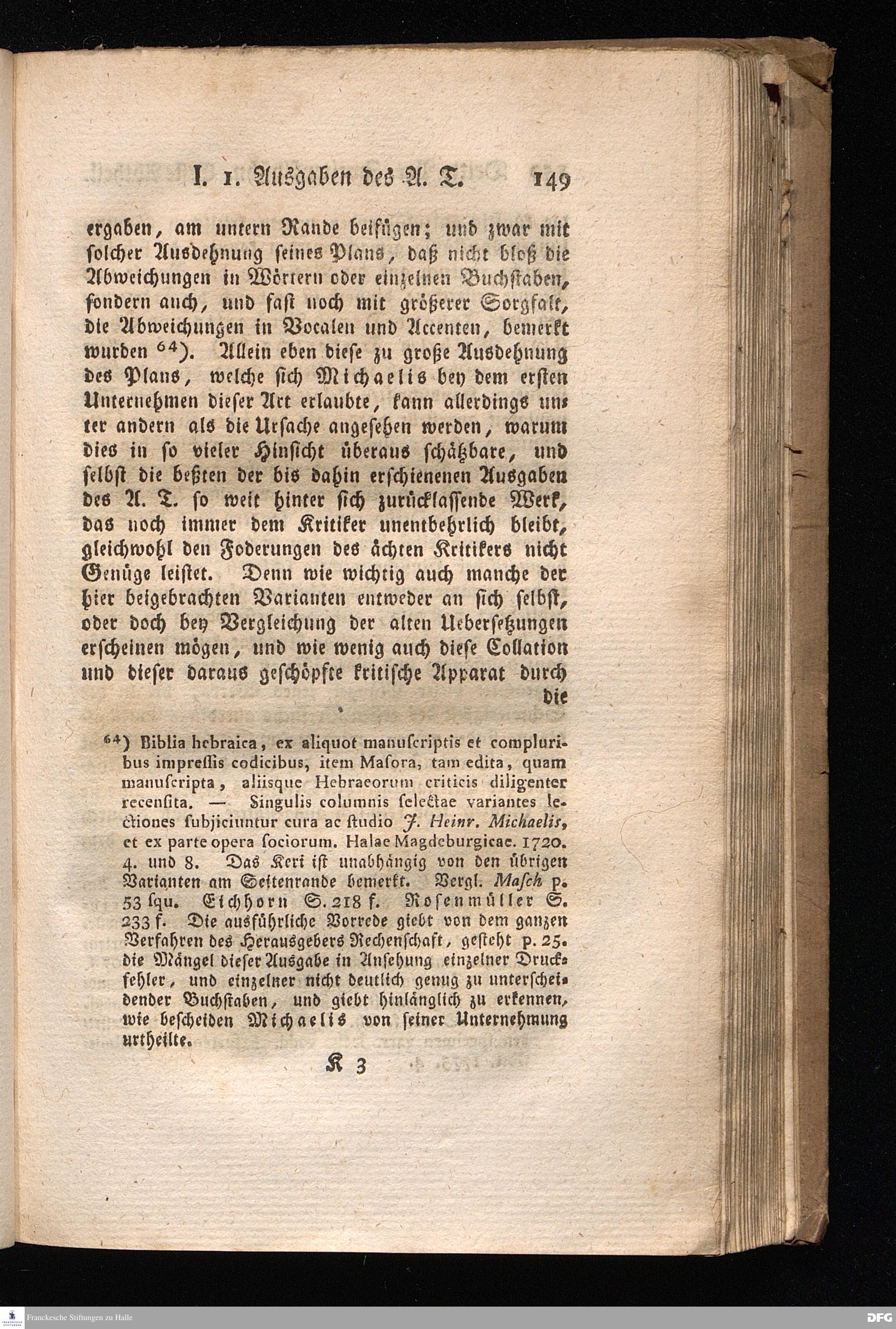 I. 1. Ausgaben des A. T. 149

ergaben, am untern Rande beifügen; und zwar mit solcher Ausdehnung seines Plans, daß nicht bloß die Abweichungen in Wörtern oder einzelnen Buchstaben, sondern auch, und fast noch mit größerer Sorgfalt, die Abweichungen in Vocalen und Accenten, bemerkt wurden $^{64}$). Allein eben diese zu große Ausdehnung des Plans, welche sich Michaelis bey dem ersten Unternehmen dieser Art erlaubte, kann allerdings unter andern als die Ursache angesehen werden, warum dies in so vieler Hinsicht überaus schätzbare, und selbst die beßten der bis dahin erschienenen Ausgaben des A. T. so weit hinter sich zurücklassende Werk, das noch immer dem Kritiker unentbehrlich bleibt, gleichwohl den Foderungen des ächten Kritikers nicht Genüge leistet. Denn wie wichtig auch manche der hier beigebrachten Varianten entweder an sich selbst, oder doch bey Vergleichung der alten Uebersetzungen erscheinen mögen, und wie wenig auch diese Collation und dieser daraus geschöpfte kritische Apparat durch die

$^{64}$) Biblia hebraica, ex aliquot manuscriptis et compluribus impressis codicibus, item Masora, tam edita, quam manuscripta, aliisque Hebraeorum criticis diligenter recensita. — Singulis columnis selectae variantes lectiones subjiciuntur cura ac studio J. Heinr. Michaelis, et ex parte opera sociorum. Halae Magdeburgicae. 1720. 4. und 8. Das Keri ist unabhängig von den übrigen Varianten am Seitenrande bemerkt. Vergl. Masch p. 53 squ. Eichhorn S. 218 f. Rosenmüller S. 233 f. Die ausführliche Vorrede giebt von dem ganzen Verfahren des Herausgebers Rechenschaft, gesteht p. 25. die Mängel dieser Ausgabe in Ansehung einzelner Druckfehler, und einzelner nicht deutlich genug zu unterscheidender Buchstaben, und giebt hinlänglich zu erkennen, wie bescheiden Michaelis von seiner Unternehmung urtheilte.

K 3

Franckesche Stiftungen zu Halle

DFG